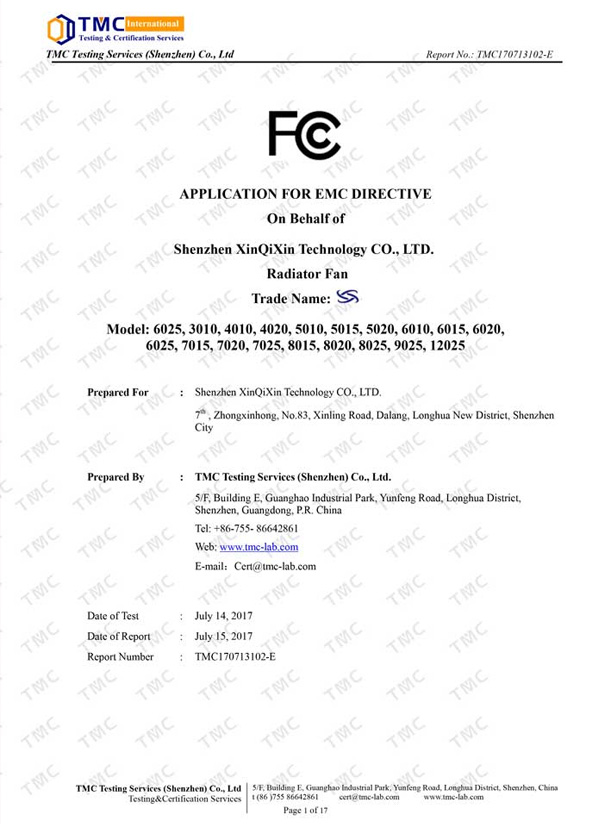 TMC International
Testing & Certification Services

TMC Testing Services (Shenzhen) Co., Ltd
Report No.: TMC170713102-E

FC

APPLICATION FOR EMC DIRECTIVE
On Behalf of

Shenzhen XinQiXin Technology CO., LTD.
Radiator Fan
Trade Name:

Model: 6025, 3010, 4010, 4020, 5010, 5015, 5020, 6010, 6015, 6020, 6025, 7015, 7020, 7025, 8015, 8020, 8025, 9025, 12025

Prepared For : Shenzhen XinQiXin Technology CO., LTD.
$7^{th}$, Zhongxinhong, No.83, Xinling Road, Dalang, Longhua New District, Shenzhen City

Prepared By : TMC Testing Services (Shenzhen) Co., Ltd.
5/F, Building E, Guanghao Industrial Park, Yunfeng Road, Longhua District, Shenzhen, Guangdong, P.R. China
Tel: +86-755- 86642861
Web: www.tmc-lab.com
E-mail: Cert@tmc-lab.com

Date of Test : July 14, 2017
Date of Report : July 15, 2017
Report Number : TMC170713102-E

TMC Testing Services (Shenzhen) Co., Ltd
Testing&Certification Services
5/F, Building E, Guanghao Industrial Park, Yunfeng Road, Longhua District, Shenzhen, China
t (86 )755 86642861 cert@tmc-lab.com www.tmc-lab.com
Page 1 of 17